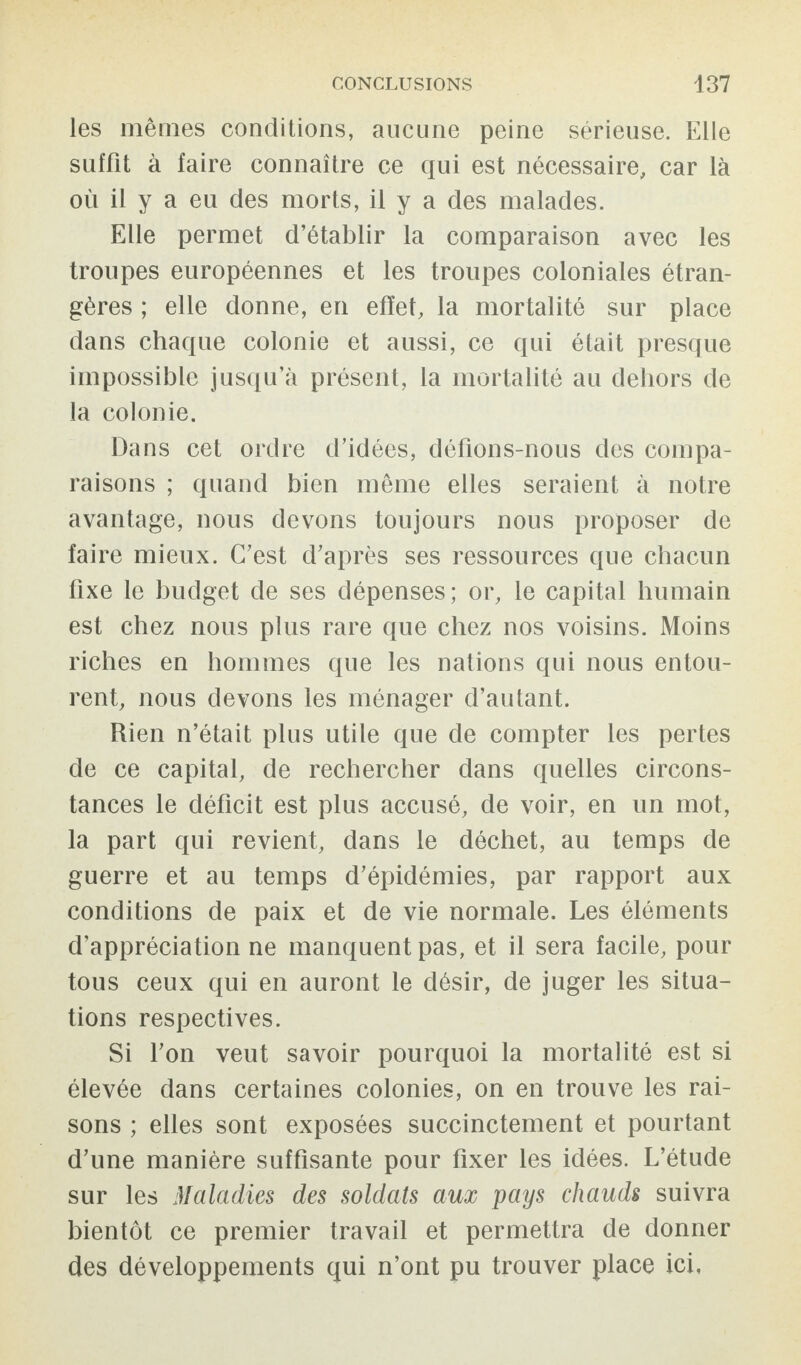 CONCLUSIONS 137

les mêmes conditions, aucune peine sérieuse. Elle suffit à faire connaître ce qui est nécessaire, car là où il y a eu des morts, il y a des malades.

Elle permet d'établir la comparaison avec les troupes européennes et les troupes coloniales étrangères ; elle donne, en effet, la mortalité sur place dans chaque colonie et aussi, ce qui était presque impossible jusqu'à présent, la mortalité au dehors de la colonie.

Dans cet ordre d'idées, défions-nous des comparaisons ; quand bien même elles seraient à notre avantage, nous devons toujours nous proposer de faire mieux. C'est d'après ses ressources que chacun fixe le budget de ses dépenses; or, le capital humain est chez nous plus rare que chez nos voisins. Moins riches en hommes que les nations qui nous entourent, nous devons les ménager d'autant.

Rien n'était plus utile que de compter les pertes de ce capital, de rechercher dans quelles circonstances le déficit est plus accusé, de voir, en un mot, la part qui revient, dans le déchet, au temps de guerre et au temps d'épidémies, par rapport aux conditions de paix et de vie normale. Les éléments d'appréciation ne manquent pas, et il sera facile, pour tous ceux qui en auront le désir, de juger les situations respectives.

Si l'on veut savoir pourquoi la mortalité est si élevée dans certaines colonies, on en trouve les raisons ; elles sont exposées succinctement et pourtant d'une manière suffisante pour fixer les idées. L'étude sur les Maladies des soldats aux pays chauds suivra bientôt ce premier travail et permettra de donner des développements qui n'ont pu trouver place ici.